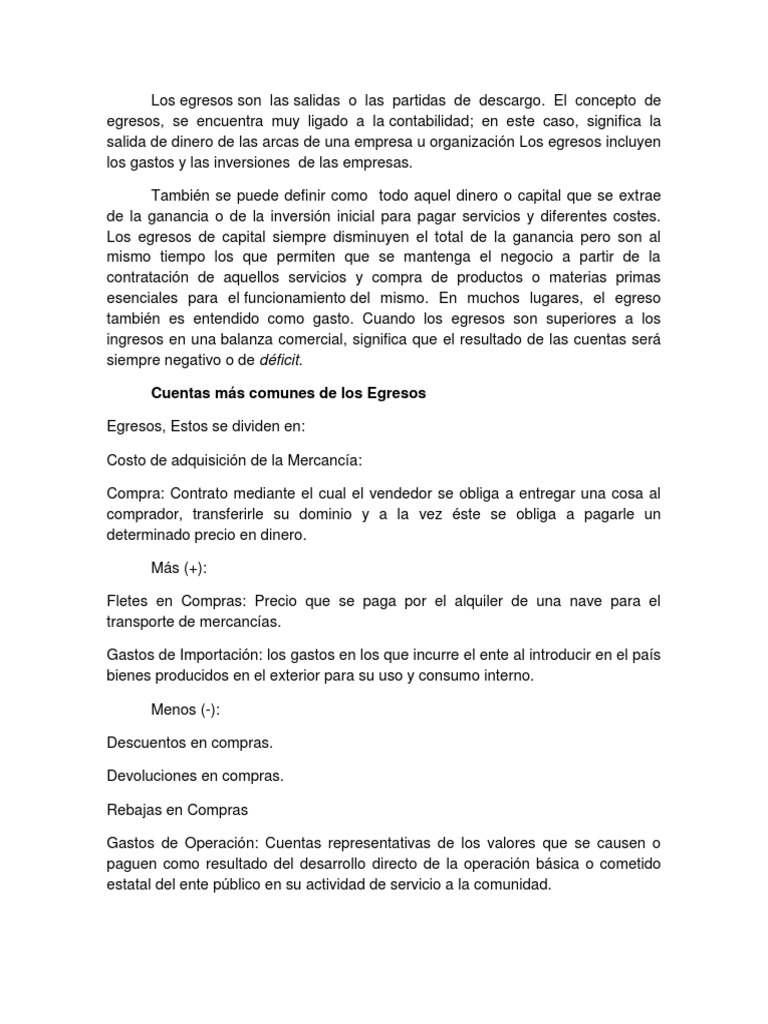 Los egresos son las salidas o las partidas de descargo. El concepto de egresos, se encuentra muy ligado a la contabilidad; en este caso, significa la salida de dinero de las arcas de una empresa u organización Los egresos incluyen los gastos y las inversiones de las empresas.

También se puede definir como todo aquel dinero o capital que se extrae de la ganancia o de la inversión inicial para pagar servicios y diferentes costes. Los egresos de capital siempre disminuyen el total de la ganancia pero son al mismo tiempo los que permiten que se mantenga el negocio a partir de la contratación de aquellos servicios y compra de productos o materias primas esenciales para el funcionamiento del mismo. En muchos lugares, el egreso también es entendido como gasto. Cuando los egresos son superiores a los ingresos en una balanza comercial, significa que el resultado de las cuentas será siempre negativo o de déficit.

Cuentas más comunes de los Egresos

Egresos, Estos se dividen en:

Costo de adquisición de la Mercancía:

Compra: Contrato mediante el cual el vendedor se obliga a entregar una cosa al comprador, transferirle su dominio y a la vez éste se obliga a pagarle un determinado precio en dinero.

Más (+):

Fletes en Compras: Precio que se paga por el alquiler de una nave para el transporte de mercancías.

Gastos de Importación: los gastos en los que incurre el ente al introducir en el país bienes producidos en el exterior para su uso y consumo interno.

Menos (-):

Descuentos en compras.

Devoluciones en compras.

Rebajas en Compras

Gastos de Operación: Cuentas representativas de los valores que se causen o paguen como resultado del desarrollo directo de la operación básica o cometido estatal del ente público en su actividad de servicio a la comunidad.